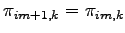 $\pi_{im+1,k} = \pi_{im,k}$